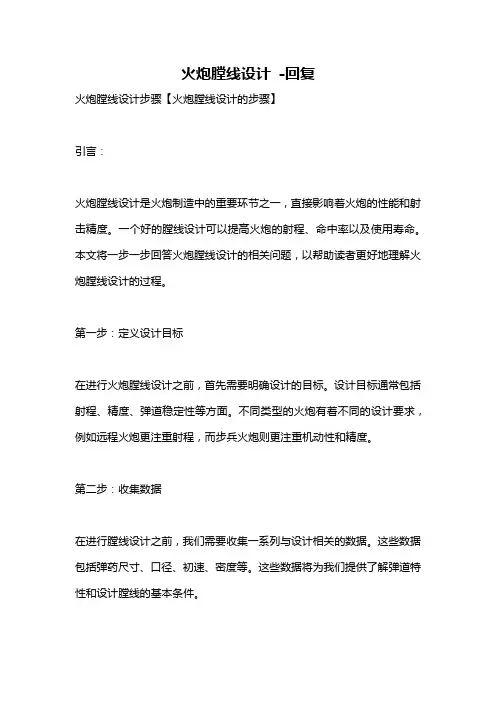 火炮膛线设计 -回复

火炮膛线设计步骤【火炮膛线设计的步骤】

引言：

火炮膛线设计是火炮制造中的重要环节之一，直接影响着火炮的性能和射击精度。一个好的膛线设计可以提高火炮的射程、命中率以及使用寿命。本文将一步一步回答火炮膛线设计的相关问题，以帮助读者更好地理解火炮膛线设计的过程。

第一步：定义设计目标

在进行火炮膛线设计之前，首先需要明确设计的目标。设计目标通常包括射程、精度、弹道稳定性等方面。不同类型的火炮有着不同的设计要求，例如远程火炮更注重射程，而步兵火炮则更注重机动性和精度。

第二步：收集数据

在进行膛线设计之前，我们需要收集一系列与设计相关的数据。这些数据包括弹药尺寸、口径、初速、密度等。这些数据将为我们提供了解弹道特性和设计膛线的基本条件。